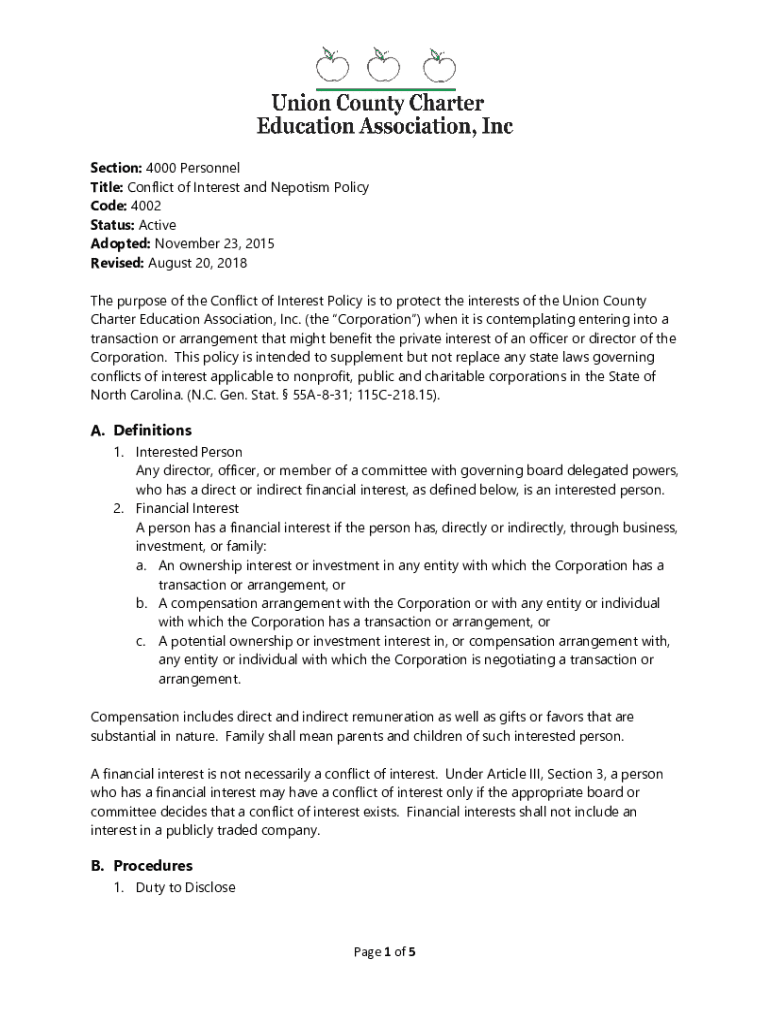 Union County Charter Education Association, Inc

Section: 4000 Personnel
Title: Conflict of Interest and Nepotism Policy
Code: 4002
Status: Active
Adopted: November 23, 2015
Revised: August 20, 2018

The purpose of the Conflict of Interest Policy is to protect the interests of the Union County Charter Education Association, Inc. (the "Corporation") when it is contemplating entering into a transaction or arrangement that might benefit the private interest of an officer or director of the Corporation. This policy is intended to supplement but not replace any state laws governing conflicts of interest applicable to nonprofit, public and charitable corporations in the State of North Carolina. (N.C. Gen. Stat. § 55A-8-31; 115C-218.15).

A. Definitions
1. Interested Person
Any director, officer, or member of a committee with governing board delegated powers, who has a direct or indirect financial interest, as defined below, is an interested person.
2. Financial Interest
A person has a financial interest if the person has, directly or indirectly, through business, investment, or family:
a. An ownership interest or investment in any entity with which the Corporation has a transaction or arrangement, or
b. A compensation arrangement with the Corporation or with any entity or individual with which the Corporation has a transaction or arrangement, or
c. A potential ownership or investment interest in, or compensation arrangement with, any entity or individual with which the Corporation is negotiating a transaction or arrangement.

Compensation includes direct and indirect remuneration as well as gifts or favors that are substantial in nature. Family shall mean parents and children of such interested person.

A financial interest is not necessarily a conflict of interest. Under Article III, Section 3, a person who has a financial interest may have a conflict of interest only if the appropriate board or committee decides that a conflict of interest exists. Financial interests shall not include an interest in a publicly traded company.

B. Procedures
1. Duty to Disclose

Page 1 of 5